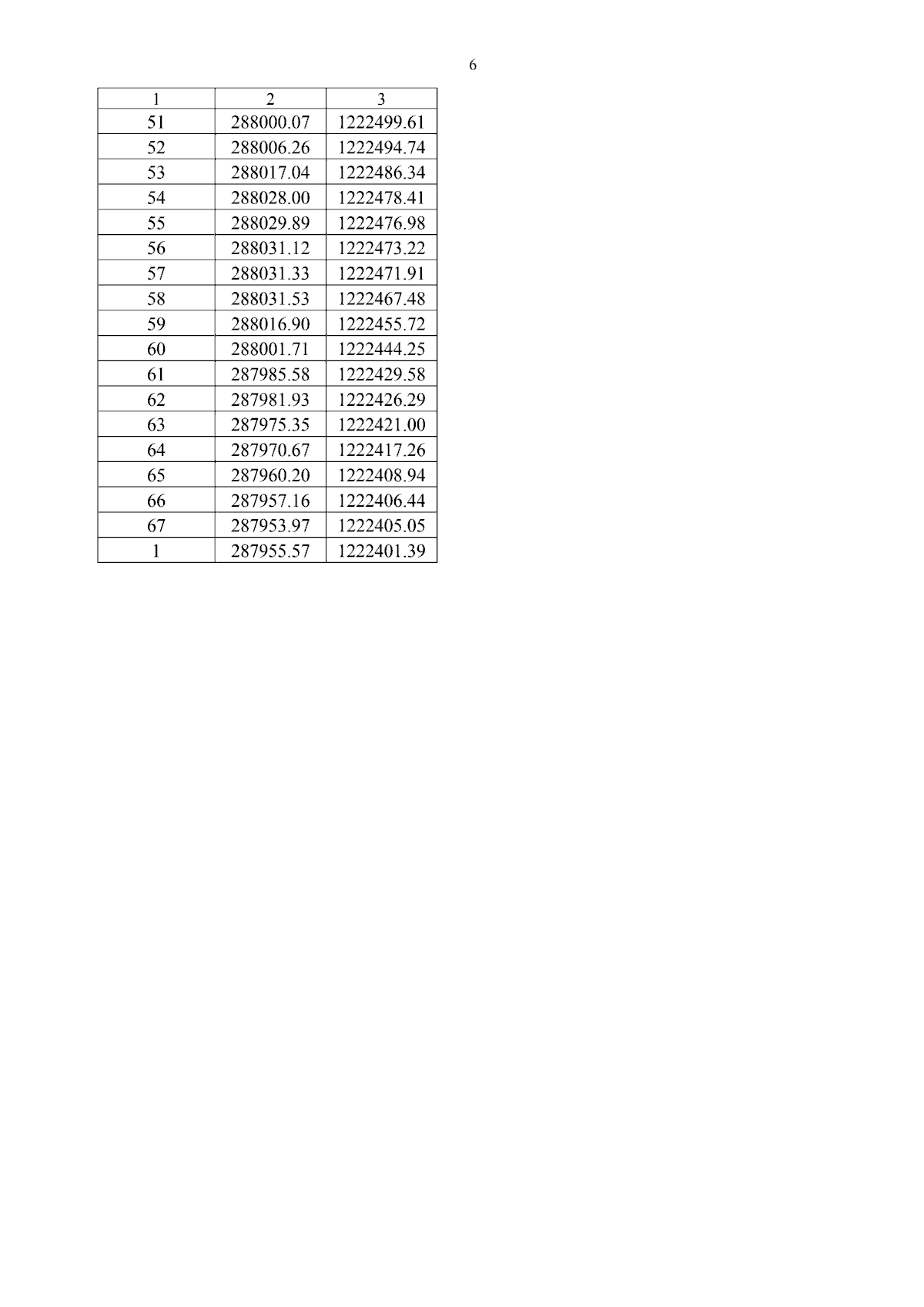 6

| 1 | 2 | 3 |
|---|---|---|
| 51 | 288000.07 | 1222499.61 |
| 52 | 288006.26 | 1222494.74 |
| 53 | 288017.04 | 1222486.34 |
| 54 | 288028.00 | 1222478.41 |
| 55 | 288029.89 | 1222476.98 |
| 56 | 288031.12 | 1222473.22 |
| 57 | 288031.33 | 1222471.91 |
| 58 | 288031.53 | 1222467.48 |
| 59 | 288016.90 | 1222455.72 |
| 60 | 288001.71 | 1222444.25 |
| 61 | 287985.58 | 1222429.58 |
| 62 | 287981.93 | 1222426.29 |
| 63 | 287975.35 | 1222421.00 |
| 64 | 287970.67 | 1222417.26 |
| 65 | 287960.20 | 1222408.94 |
| 66 | 287957.16 | 1222406.44 |
| 67 | 287953.97 | 1222405.05 |
| 1 | 287955.57 | 1222401.39 |